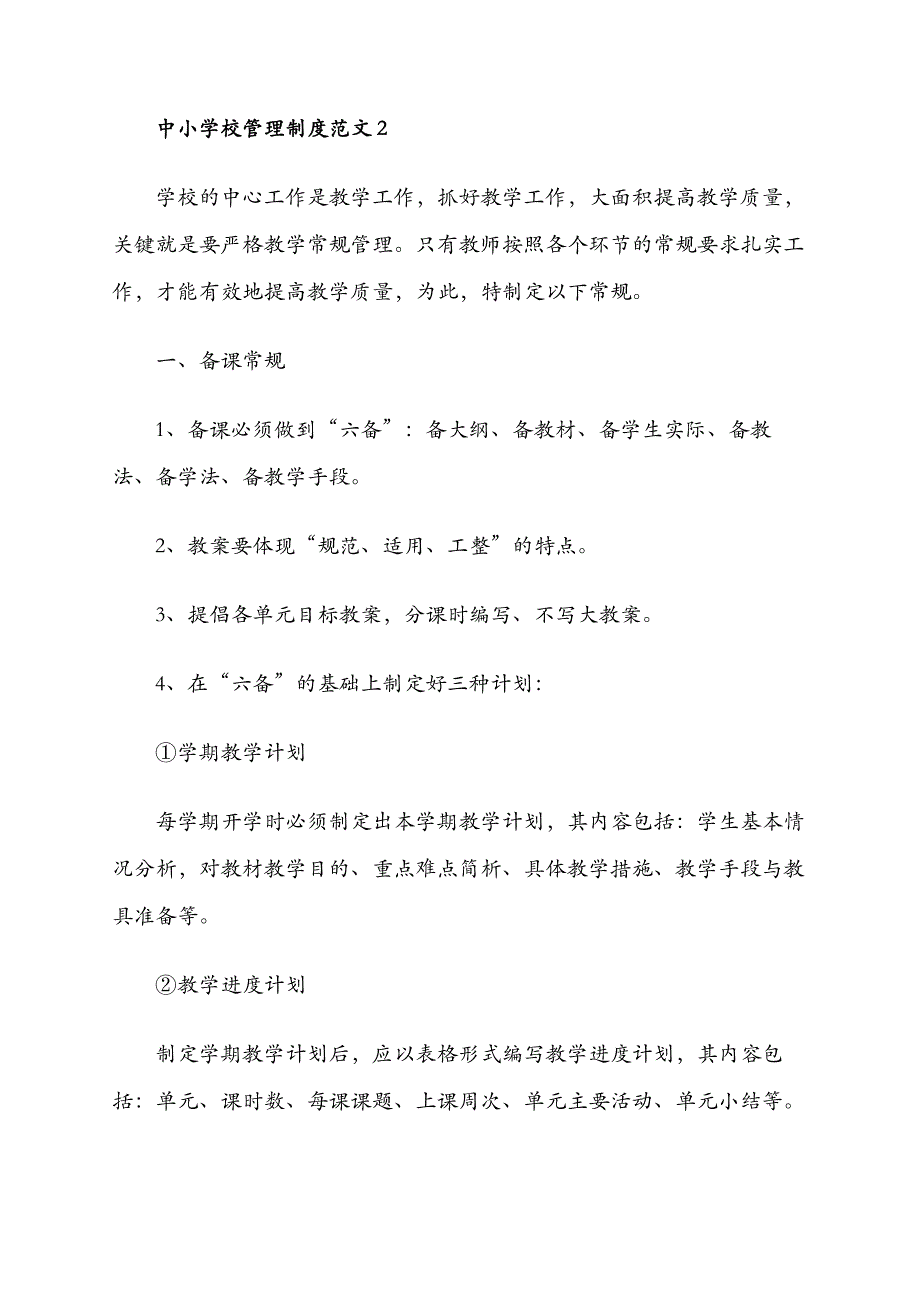 中小学校管理制度范文2

学校的中心工作是教学工作，抓好教学工作，大面积提高教学质量，关键就是要严格教学常规管理。只有教师按照各个环节的常规要求扎实工作，才能有效地提高教学质量，为此，特制定以下常规。

一、备课常规

1、备课必须做到“六备”：备大纲、备教材、备学生实际、备教法、备学法、备教学手段。

2、教案要体现“规范、适用、工整”的特点。

3、提倡各单元目标教案，分课时编写、不写大教案。

4、在“六备”的基础上制定好三种计划：

①学期教学计划

每学期开学时必须制定出本学期教学计划，其内容包括：学生基本情况分析，对教材教学目的、重点难点简析、具体教学措施、教学手段与教具准备等。

②教学进度计划

制定学期教学计划后，应以表格形式编写教学进度计划，其内容包括：单元、课时数、每课课题、上课周次、单元主要活动、单元小结等。